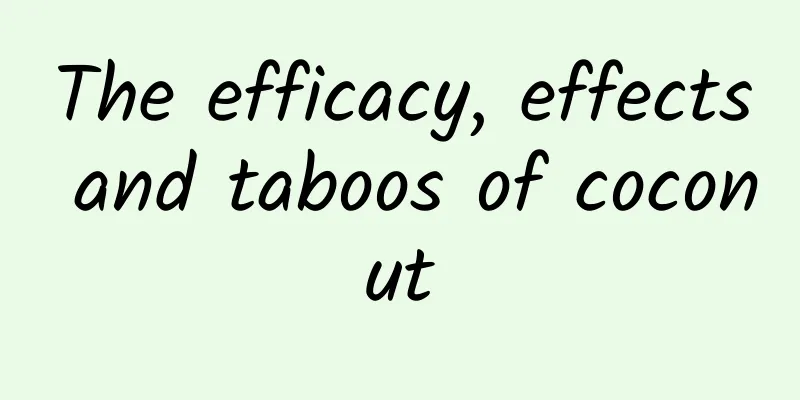 The efficacy, effects and taboos of coconut